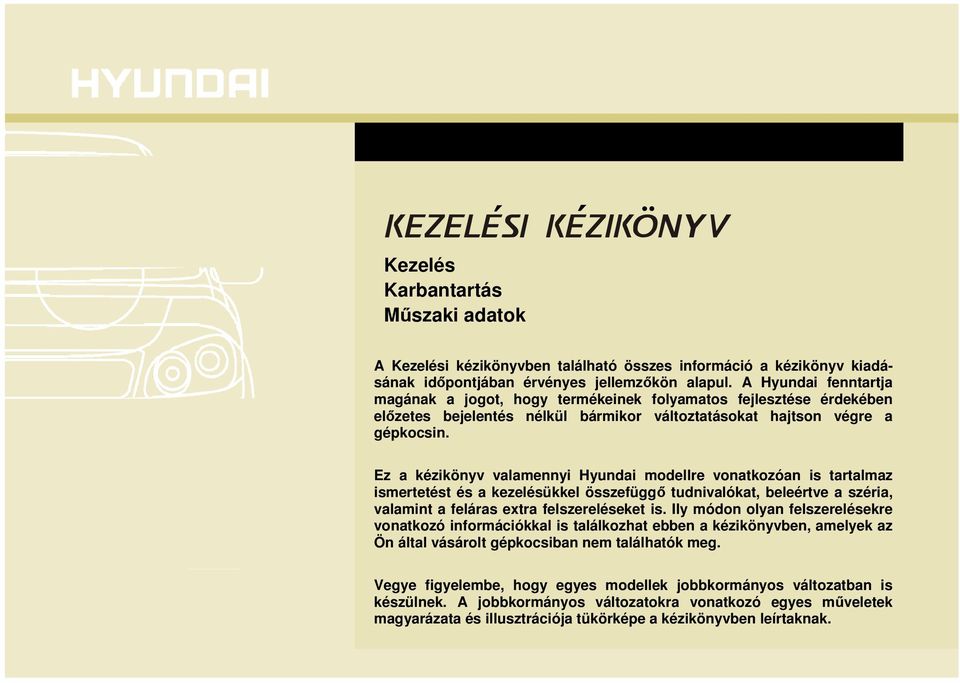 HYUNDAI

KEZELÉSI KÉZIKÖNYV

Kezelés
Karbantartás
Műszaki adatok

A Kezelési kézikönyvben található összes információ a kézikönyv kiadásának időpontjában érvényes jellemzőkön alapul. A Hyundai fenntartja magának a jogot, hogy termékeinek folyamatos fejlesztése érdekében előzetes bejelentés nélkül bármikor változtatásokat hajtson végre a gépkocsin.

Ez a kézikönyv valamennyi Hyundai modellre vonatkozóan is tartalmaz ismertetést és a kezelésükkel összefüggő tudnivalókat, beleértve a széria, valamint a feláras extra felszereléseket is. Ily módon olyan felszerelésekre vonatkozó információkkal is találkozhat ebben a kézikönyvben, amelyek az Ön által vásárolt gépkocsiban nem találhatók meg.

Vegye figyelembe, hogy egyes modellek jobbkormányos változatban is készülnek. A jobbkormányos változatokra vonatkozó egyes műveletek magyarázata és illusztrációja tükörképe a kézikönyvben leírtaknak.